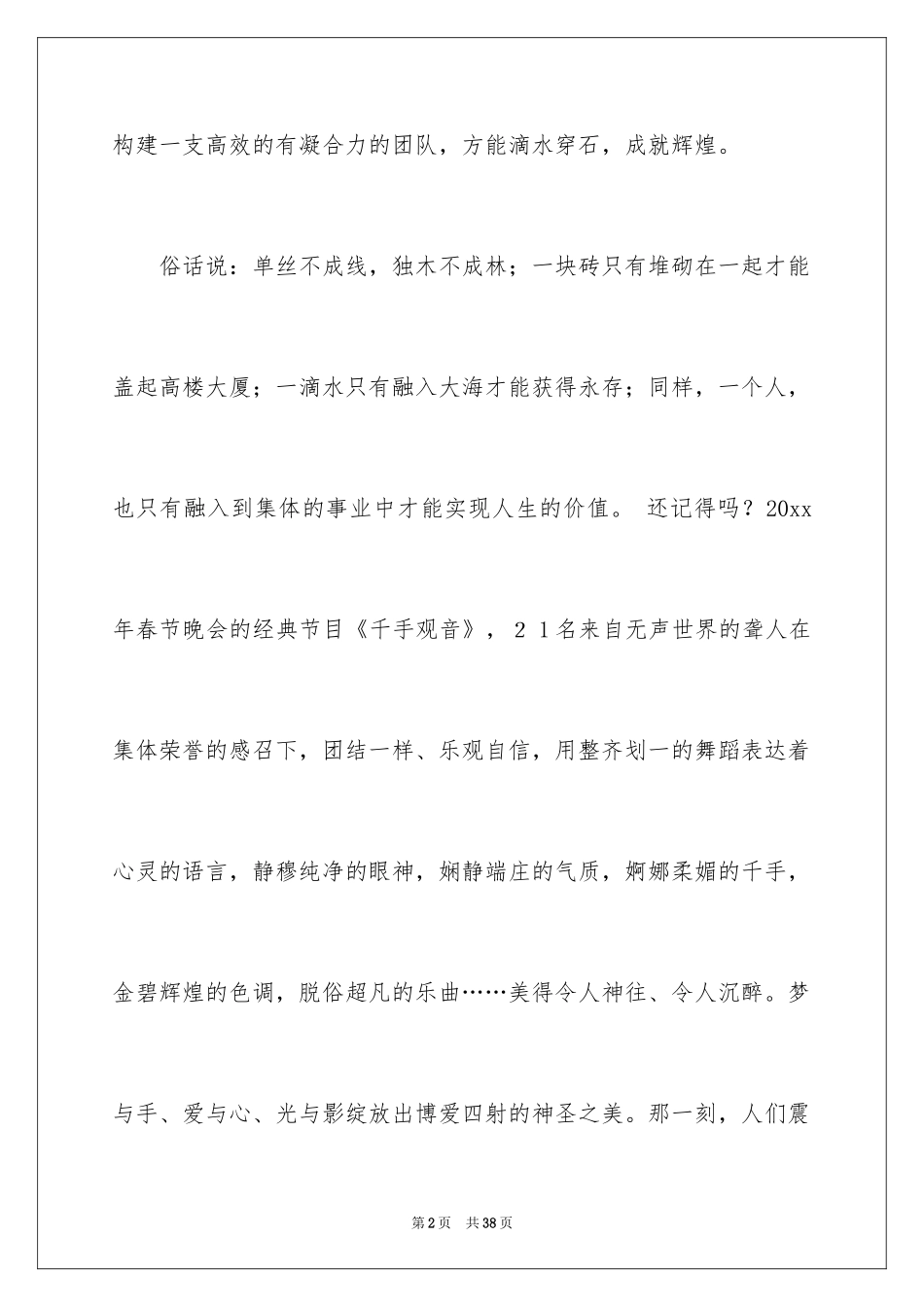 构建一支高效的有凝合力的团队，方能滴水穿石，成就辉煌。

俗话说：单丝不成线，独木不成林；一块砖只有堆砌在一起才能盖起高楼大厦；一滴水只有融入大海才能获得永存；同样，一个人，也只有融入到集体的事业中才能实现人生的价值。 还记得吗？20xx年春节晚会的经典节目《千手观音》，２１名来自无声世界的聋人在集体荣誉的感召下，团结一样、乐观自信，用整齐划一的舞蹈表达着心灵的语言，静穆纯净的眼神，娴静端庄的气质，婀娜柔媚的千手，金碧辉煌的色调，脱俗超凡的乐曲……美得令人神往、令人沉醉。梦与手、爱与心、光与影绽放出博爱四射的神圣之美。那一刻，人们震

第2页 共38页